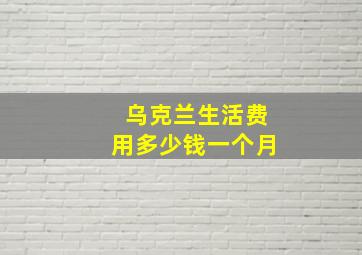 乌克兰生活费
用多少钱一个月